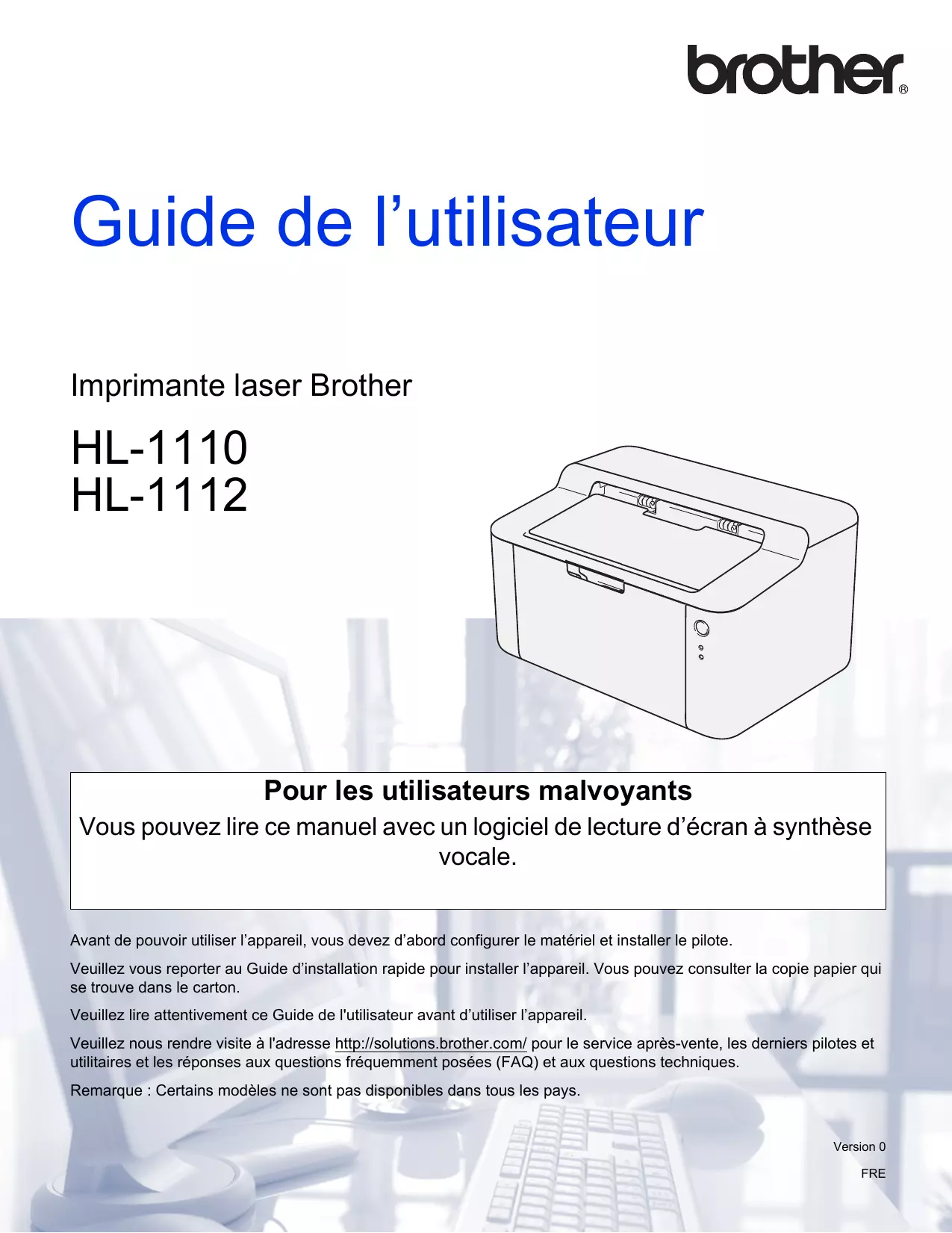 brother®

Guide de l’utilisateur

Imprimante laser Brother

HL-1110
HL-1112

Pour les utilisateurs malvoyants
Vous pouvez lire ce manuel avec un logiciel de lecture d’écran à synthèse vocale.

Avant de pouvoir utiliser l’appareil, vous devez d’abord configurer le matériel et installer le pilote.

Veuillez vous reporter au Guide d’installation rapide pour installer l’appareil. Vous pouvez consulter la copie papier qui se trouve dans le carton.

Veuillez lire attentivement ce Guide de l'utilisateur avant d’utiliser l’appareil.

Veuillez nous rendre visite à l'adresse http://solutions.brother.com/ pour le service après-vente, les derniers pilotes et utilitaires et les réponses aux questions fréquemment posées (FAQ) et aux questions techniques.

Remarque : Certains modèles ne sont pas disponibles dans tous les pays.

Version 0

FRE